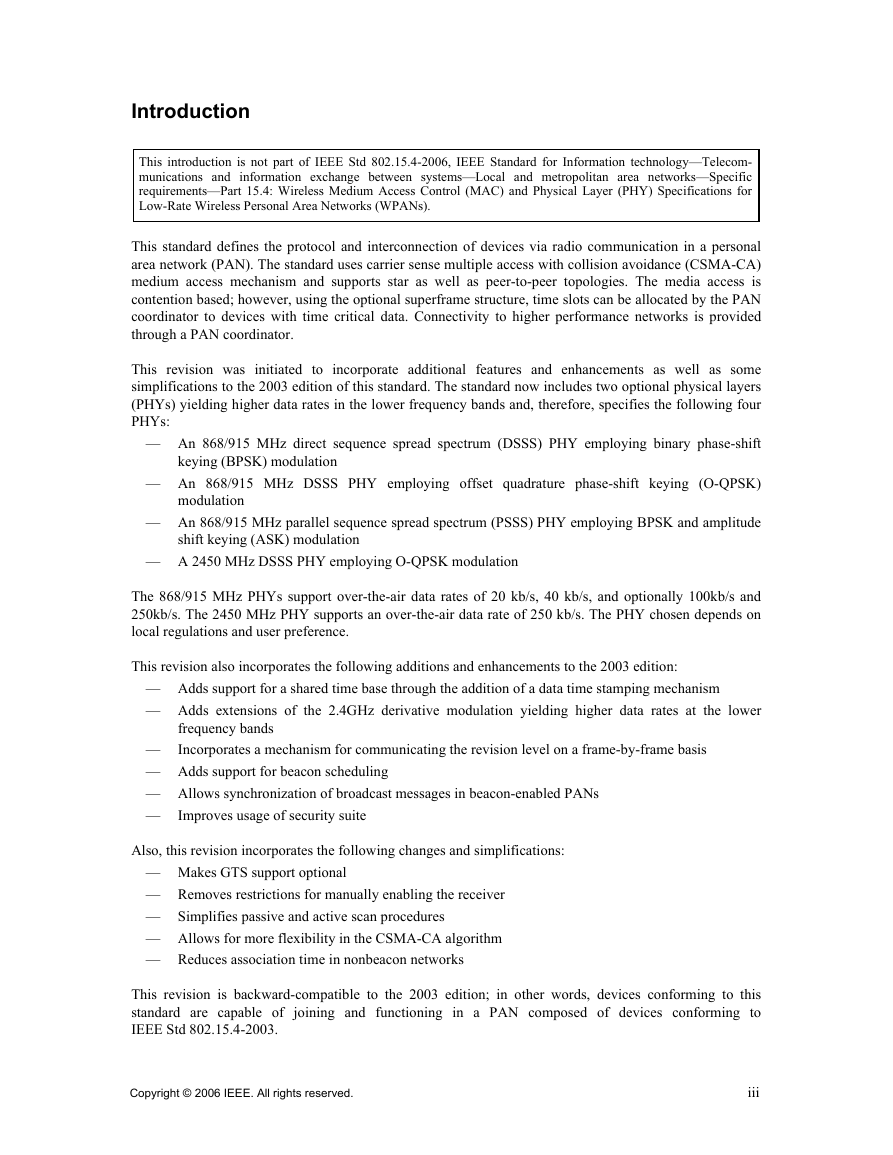 Introduction

This introduction is not part of IEEE Std 802.15.4-2006, IEEE Standard for Information technology—Telecommunications and information exchange between systems—Local and metropolitan area networks—Specific requirements—Part 15.4: Wireless Medium Access Control (MAC) and Physical Layer (PHY) Specifications for Low-Rate Wireless Personal Area Networks (WPANs).

This standard defines the protocol and interconnection of devices via radio communication in a personal area network (PAN). The standard uses carrier sense multiple access with collision avoidance (CSMA-CA) medium access mechanism and supports star as well as peer-to-peer topologies. The media access is contention based; however, using the optional superframe structure, time slots can be allocated by the PAN coordinator to devices with time critical data. Connectivity to higher performance networks is provided through a PAN coordinator.

This revision was initiated to incorporate additional features and enhancements as well as some simplifications to the 2003 edition of this standard. The standard now includes two optional physical layers (PHYs) yielding higher data rates in the lower frequency bands and, therefore, specifies the following four PHYs:
— An 868/915 MHz direct sequence spread spectrum (DSSS) PHY employing binary phase-shift keying (BPSK) modulation
— An 868/915 MHz DSSS PHY employing offset quadrature phase-shift keying (O-QPSK) modulation
— An 868/915 MHz parallel sequence spread spectrum (PSSS) PHY employing BPSK and amplitude shift keying (ASK) modulation
— A 2450 MHz DSSS PHY employing O-QPSK modulation

The 868/915 MHz PHYs support over-the-air data rates of 20 kb/s, 40 kb/s, and optionally 100kb/s and 250kb/s. The 2450 MHz PHY supports an over-the-air data rate of 250 kb/s. The PHY chosen depends on local regulations and user preference.

This revision also incorporates the following additions and enhancements to the 2003 edition:
— Adds support for a shared time base through the addition of a data time stamping mechanism
— Adds extensions of the 2.4GHz derivative modulation yielding higher data rates at the lower frequency bands
— Incorporates a mechanism for communicating the revision level on a frame-by-frame basis
— Adds support for beacon scheduling
— Allows synchronization of broadcast messages in beacon-enabled PANs
— Improves usage of security suite

Also, this revision incorporates the following changes and simplifications:
— Makes GTS support optional
— Removes restrictions for manually enabling the receiver
— Simplifies passive and active scan procedures
— Allows for more flexibility in the CSMA-CA algorithm
— Reduces association time in nonbeacon networks

This revision is backward-compatible to the 2003 edition; in other words, devices conforming to this standard are capable of joining and functioning in a PAN composed of devices conforming to IEEE Std 802.15.4-2003.

Copyright © 2006 IEEE. All rights reserved.

iii